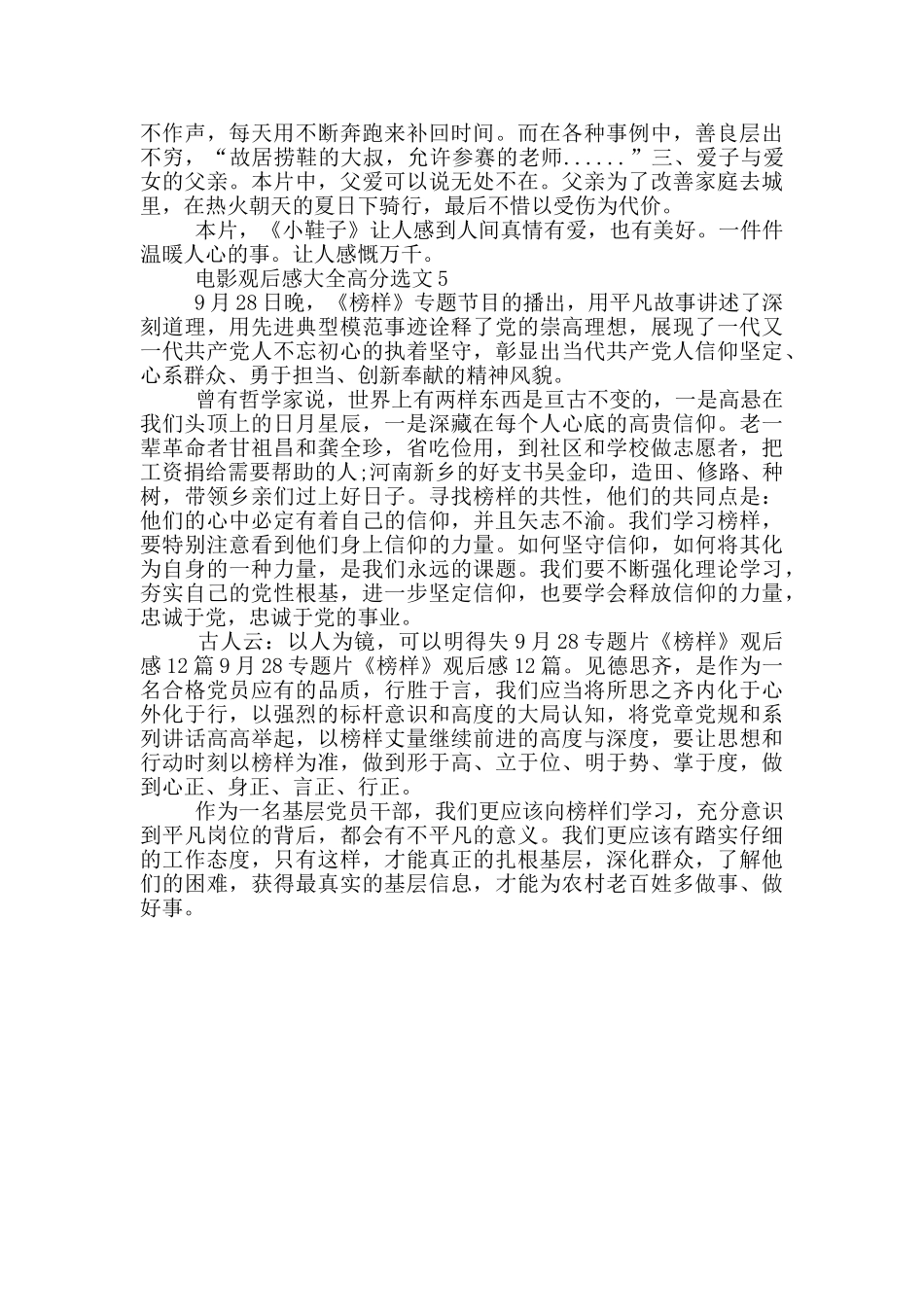 不作声，每天用不断奔跑来补回时间。而在各种事例中，善良层出不穷，“故居捞鞋的大叔，允许参赛的老师......”三、爱子与爱女的父亲。本片中，父爱可以说无处不在。父亲为了改善家庭去城里，在热火朝天的夏日下骑行，最后不惜以受伤为代价。

本片，《小鞋子》让人感到人间真情有爱，也有美好。一件件温暖人心的事。让人感慨万千。

电影观后感大全高分选文 5

9 月 28 日晚，《榜样》专题节目的播出，用平凡故事讲述了深刻道理，用先进典型模范事迹诠释了党的崇高理想，展现了一代又一代共产党人不忘初心的执着坚守，彰显出当代共产党人信仰坚定、心系群众、勇于担当、创新奉献的精神风貌。

曾有哲学家说，世界上有两样东西是亘古不变的，一是高悬在我们头顶上的日月星辰，一是深藏在每个人心底的高贵信仰。老一辈革命者甘祖昌和龚全珍，省吃俭用，到社区和学校做志愿者，把工资捐给需要帮助的人;河南新乡的好支书吴金印，造田、修路、种树，带领乡亲们过上好日子。寻找榜样的共性，他们的共同点是：他们的心中必定有着自己的信仰，并且矢志不渝。我们学习榜样，要特别注意看到他们身上信仰的力量。如何坚守信仰，如何将其化为自身的一种力量，是我们永远的课题。我们要不断强化理论学习，夯实自己的党性根基，进一步坚定信仰，也要学会释放信仰的力量，忠诚于党，忠诚于党的事业。

古人云：以人为镜，可以明得失 9 月 28 专题片《榜样》观后感 12 篇 9 月 28 专题片《榜样》观后感 12 篇。见德思齐，是作为一名合格党员应有的品质，行胜于言，我们应当将所思之齐内化于心外化于行，以强烈的标杆意识和高度的大局认知，将党章党规和系列讲话高高举起，以榜样丈量继续前进的高度与深度，要让思想和行动时刻以榜样为准，做到形于高、立于位、明于势、掌于度，做到心正、身正、言正、行正。

作为一名基层党员干部，我们更应该向榜样们学习，充分意识到平凡岗位的背后，都会有不平凡的意义。我们更应该有踏实仔细的工作态度，只有这样，才能真正的扎根基层，深化群众，了解他们的困难，获得最真实的基层信息，才能为农村老百姓多做事、做好事。